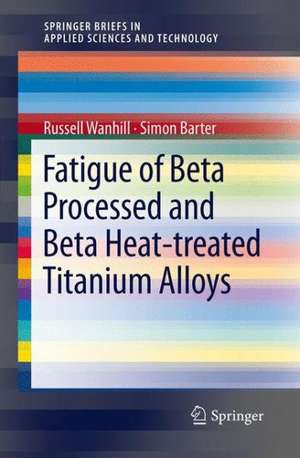 SPRINGER BRIEFS IN
APPLIED SCIENCES AND TECHNOLOGY

Russell Wanhill · Simon Barter

Fatigue of Beta Processed and Beta Heat-treated Titanium Alloys

Springer